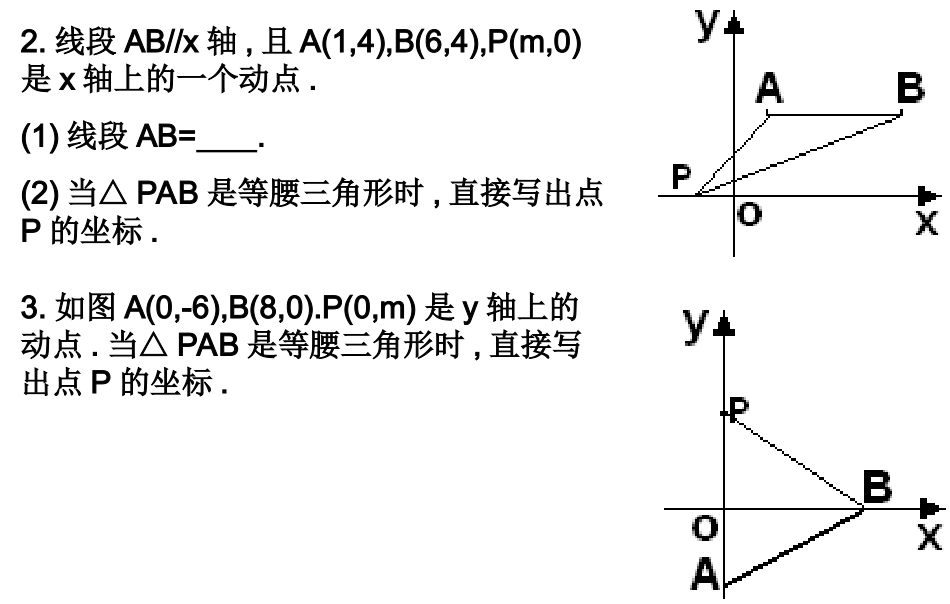 2. 线段 AB//x 轴 , 且 A(1,4),B(6,4),P(m,0) 是 x 轴上的一个动点 .

(1) 线段 AB=____.

(2) 当△ PAB 是等腰三角形时 , 直接写出点 P 的坐标 .

y
A
B
P
O
X

3. 如图 A(0,-6),B(8,0).P(0,m) 是 y 轴上的动点 . 当△ PAB 是等腰三角形时 , 直接写出点 P 的坐标 .

y
P
B
O
X
A